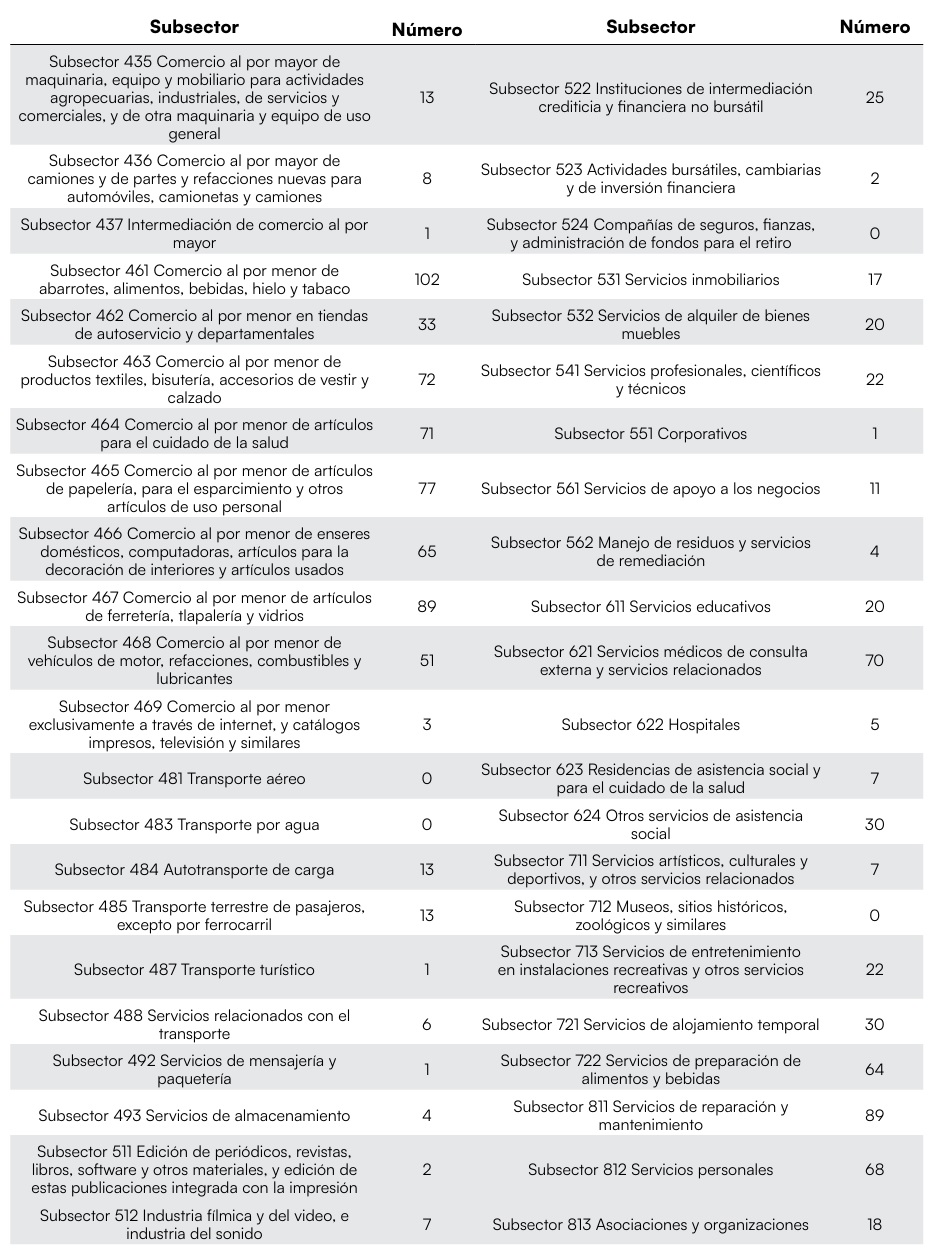 | Subsector | Número | Subsector | Número |
|---|---|---|---|
| Subsector 435 Comercio al por mayor de maquinaria, equipo y mobiliario para actividades agropecuarias, industriales, de servicios y comerciales, y de otra maquinaria y equipo de uso general | 13 | Subsector 522 Instituciones de intermediación crediticia y financiera no bursátil | 25 |
| Subsector 436 Comercio al por mayor de camiones y de partes y refacciones nuevas para automóviles, camionetas y camiones | 8 | Subsector 523 Actividades bursátiles, cambiarias y de inversión financiera | 2 |
| Subsector 437 Intermediación de comercio al por mayor | 1 | Subsector 524 Compañías de seguros, fianzas, y administración de fondos para el retiro | 0 |
| Subsector 461 Comercio al por menor de abarrotes, alimentos, bebidas, hielo y tabaco | 102 | Subsector 531 Servicios inmobiliarios | 17 |
| Subsector 462 Comercio al por menor en tiendas de autoservicio y departamentales | 33 | Subsector 532 Servicios de alquiler de bienes muebles | 20 |
| Subsector 463 Comercio al por menor de productos textiles, bisutería, accesorios de vestir y calzado | 72 | Subsector 541 Servicios profesionales, científicos y técnicos | 22 |
| Subsector 464 Comercio al por menor de artículos para el cuidado de la salud | 71 | Subsector 551 Corporativos | 1 |
| Subsector 465 Comercio al por menor de artículos de papelería, para el esparcimiento y otros artículos de uso personal | 77 | Subsector 561 Servicios de apoyo a los negocios | 11 |
| Subsector 466 Comercio al por menor de enseres domésticos, computadoras, artículos para la decoración de interiores y artículos usados | 65 | Subsector 562 Manejo de residuos y servicios de remediación | 4 |
| Subsector 467 Comercio al por menor de artículos de ferretería, tlapalería y vidrios | 89 | Subsector 611 Servicios educativos | 20 |
| Subsector 468 Comercio al por menor de vehículos de motor, refacciones, combustibles y lubricantes | 51 | Subsector 621 Servicios médicos de consulta externa y servicios relacionados | 70 |
| Subsector 469 Comercio al por menor exclusivamente a través de internet, y catálogos impresos, televisión y similares | 3 | Subsector 622 Hospitales | 5 |
| Subsector 481 Transporte aéreo | 0 | Subsector 623 Residencias de asistencia social y para el cuidado de la salud | 7 |
| Subsector 483 Transporte por agua | 0 | Subsector 624 Otros servicios de asistencia social | 30 |
| Subsector 484 Autotransporte de carga | 13 | Subsector 711 Servicios artísticos, culturales y deportivos, y otros servicios relacionados | 7 |
| Subsector 485 Transporte terrestre de pasajeros, excepto por ferrocarril | 13 | Subsector 712 Museos, sitios históricos, zoológicos y similares | 0 |
| Subsector 487 Transporte turístico | 1 | Subsector 713 Servicios de entretenimiento en instalaciones recreativas y otros servicios recreativos | 22 |
| Subsector 488 Servicios relacionados con el transporte | 6 | Subsector 721 Servicios de alojamiento temporal | 30 |
| Subsector 492 Servicios de mensajería y paquetería | 1 | Subsector 722 Servicios de preparación de alimentos y bebidas | 64 |
| Subsector 493 Servicios de almacenamiento | 4 | Subsector 811 Servicios de reparación y mantenimiento | 89 |
| Subsector 511 Edición de periódicos, revistas, libros, software y otros materiales, y edición de estas publicaciones integrada con la impresión | 2 | Subsector 812 Servicios personales | 68 |
| Subsector 512 Industria fílmica y del video, e industria del sonido | 7 | Subsector 813 Asociaciones y organizaciones | 18 |